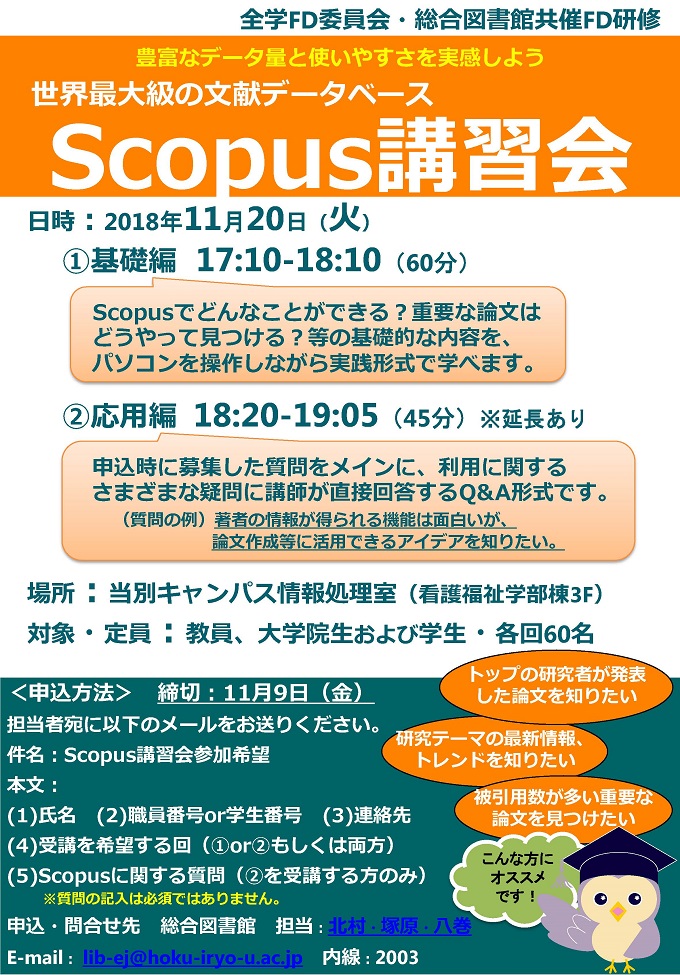 全学FD委員会・総合図書館共催FD研修

豊富なデータ量と使いやすさを実感しよう

世界最大級の文献データベース

Scopus講習会

日時：2018年11月20日（火）

①基礎編 17:10-18:10（60分）

Scopusでどんなことができる？重要な論文はどうやって見つける？等の基礎的な内容を、パソコンを操作しながら実践形式で学べます。

②応用編 18:20-19:05（45分）※延長あり

申込時に募集した質問をメインに、利用に関するさまざまな疑問に講師が直接回答するQ&A形式です。

（質問の例）著者の情報が得られる機能は面白いが、論文作成等に活用できるアイデアを知りたい。

場所：当別キャンパス情報処理室（看護福祉学部棟3F）

対象・定員：教員、大学院生および学生・各回60名

＜申込方法＞ 締切：11月9日（金）

担当者宛に以下のメールをお送りください。

件名：Scopus講習会参加希望

本文：

(1)氏名 (2)職員番号or学生番号 (3)連絡先

(4)受講を希望する回（①or②もしくは両方）

(5)Scopusに関する質問（②を受講する方のみ）

※質問の記入は必須ではありません。

申込・問合せ先 総合図書館 担当：北村・塚原・八巻

E-mail：lib-ej@hoku-iryo-u.ac.jp 内線：2003

トップの研究者が発表した論文を知りたい

研究テーマの最新情報、トレンドを知りたい

被引用数が多い重要な論文を見つけたい

こんな方にオススメです！